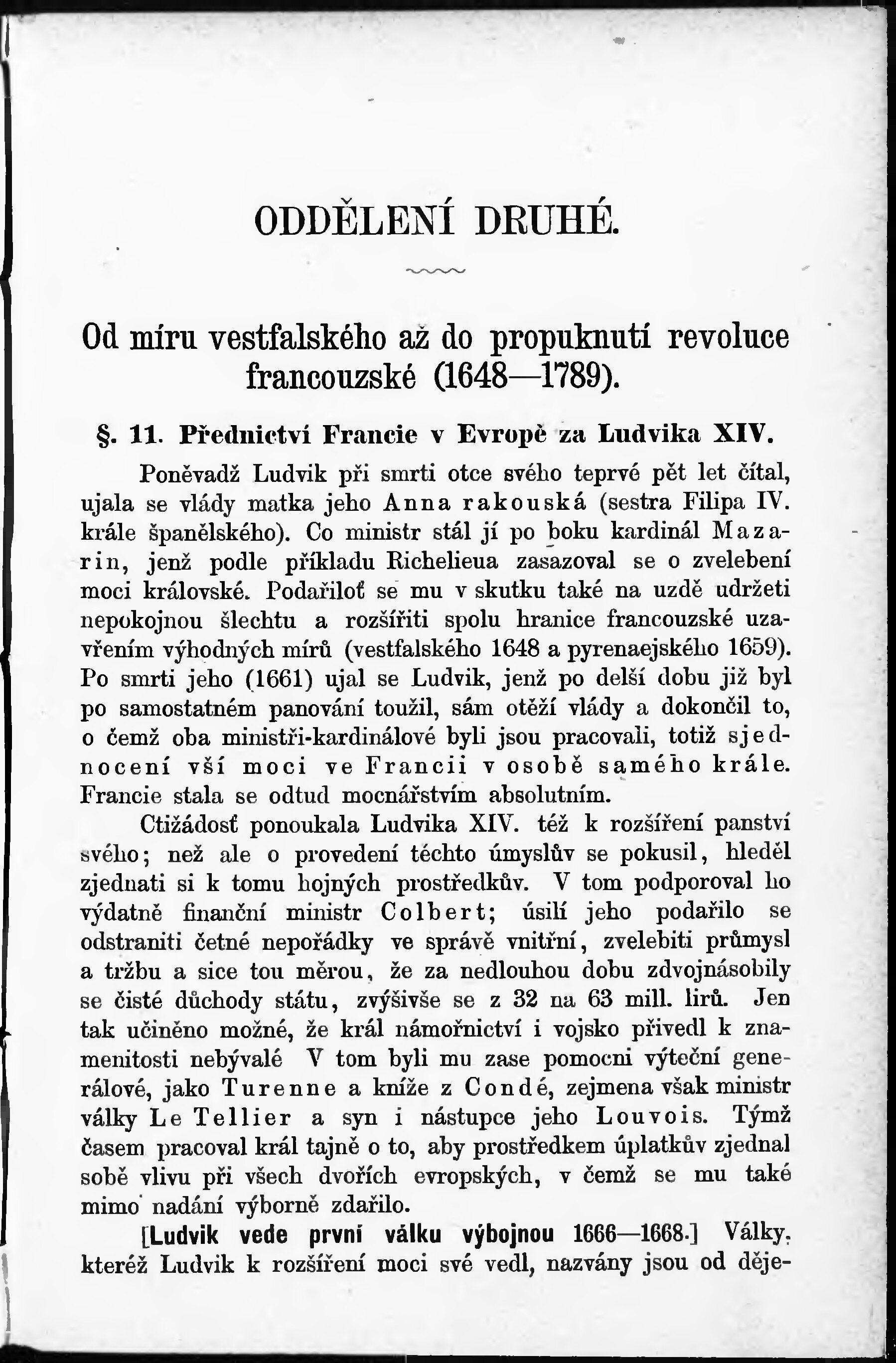 ODDĚLENÍ DRUHÉ.

Od míru vestfalského až do propuknutí revoluce francouzské (1648—1789).

§. 11. Přednictví Francie v Evropě za Ludvika XIV.

Poněvadž Ludvik při smrti otce svého teprvé pět let čítal, ujala se vlády matka jeho Anna rakouská (sestra Filipa IV. krále španělského). Co ministr stál jí po boku kardinál Mazarin, jenž podle příkladu Richelieua zasazoval se o zvelebení moci královské. Podařiloť se mu v skutku také na uzdě udržeti nepokojnou šlechtu a rozšířiti spolu hranice francouzské uzavřením výhodných mírů (vestfalského 1648 a pyrenaejského 1659). Po smrti jeho (1661) ujal se Ludvik, jenž po delší dobu již byl po samostatném panování toužil, sám otěží vlády a dokončil to, o čemž oba ministři-kardinálové byli jsou pracovali, totiž sjednocení vší moci ve Francii v osobě samého krále. Francie stala se odtud mocnářstvím absolutním.

Ctižádosť ponoukala Ludvika XIV. též k rozšíření panství svého; než ale o provedení těchto úmyslův se pokusil, hleděl zjednati si k tomu hojných prostředkův. V tom podporoval ho výdatně finanční ministr Colbert; úsilí jeho podařilo se odstraniti četné nepořádky ve správě vnitřní, zvelebiti průmysl a tržbu a sice tou měrou, že za nedlouhou dobu zdvojnásobily se čisté důchody státu, zvýšivše se z 32 na 63 mill. lirů. Jen tak učiněno možné, že král námořnictví i vojsko přivedl k znamenitosti nebývalé V tom byli mu zase pomocni výteční generálové, jako Turenne a kníže z Condé, zejmena však ministr války Le Tellier a syn i nástupce jeho Louvois. Týmž časem pracoval král tajně o to, aby prostředkem úplatkův zjednal sobě vlivu při všech dvořích evropských, v čemž se mu také mimo nadání výborně zdařilo.

[Ludvik vede první válku výbojnou 1666—1668.] Války, kteréž Ludvik k rozšíření moci své vedl, nazvány jsou od děje-